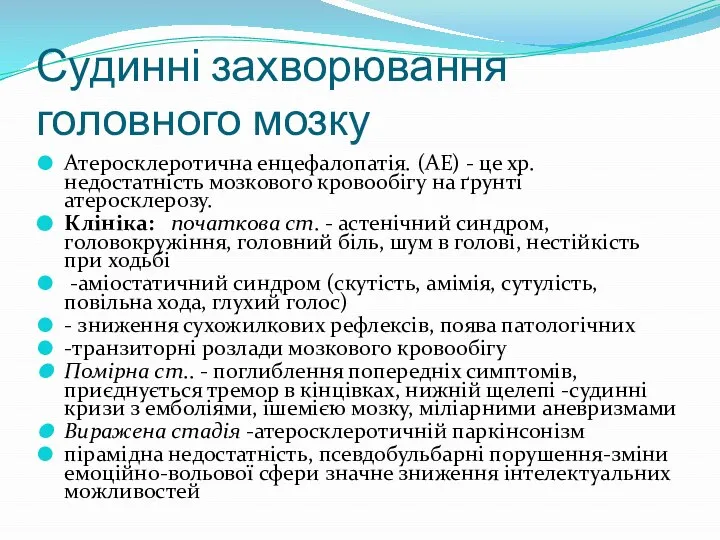 Судинні захворювання головного мозку

Атеросклеротична енцефалопатія. (АЕ) - це хр. недостатність мозкового кровообігу на ґрунті атеросклерозу.

Клініка: початкова ст. - астенічний синдром, головокружіння, головний біль, шум в голові, нестійкість при ходьбі

-аміостатичний синдром (скутість, амімія, сутулість, повільна хода, глухий голос)

- зниження сухожилкових рефлексів, поява патологічних

-транзиторні розлади мозкового кровообігу

Помірна ст.. - поглиблення попередніх симптомів, приєднується тремор в кінцівках, нижній щелепі -судинні кризи з емболіями, ішемією мозку, міліарними аневризмами

Виражена стадія -атеросклеротичній паркінсонізм

пірамідна недостатність, псевдобульбарні порушення-зміни емоційно-вольової сфери значне зниження інтелектуальних можливостей